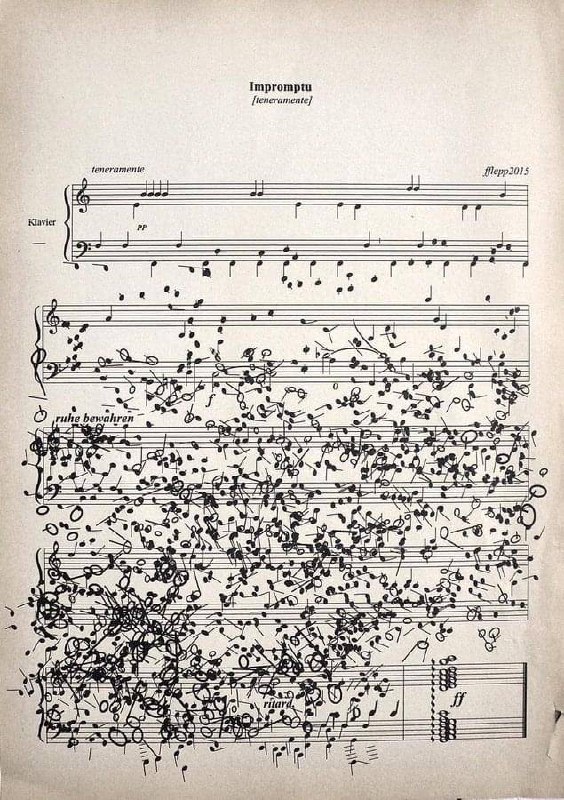 Impromptu
[teneramente]

teneramente

fflepp2015

Klavier

pp

f

ruhe bewahren

ritard.

ff